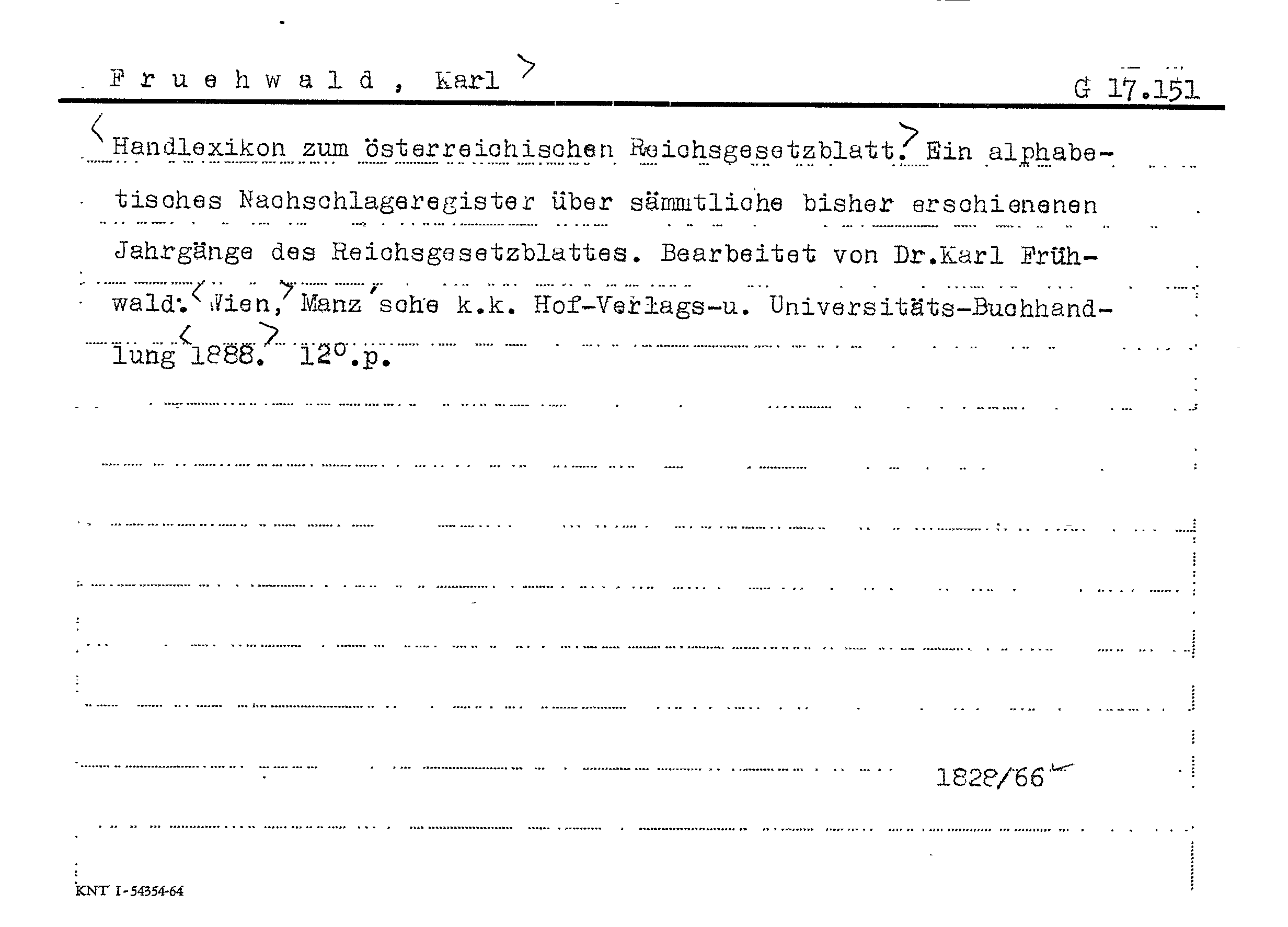 Fruehwald, Karl

G 17.151

Handlexikon zum österreichischen Reichsgesetzblatt. Ein alphabetisches Nachschlageregister über sämmtliche bisher erschienenen Jahrgänge des Reichsgesetzblattes. Bearbeitet von Dr.Karl Frühwald. Wien, Manz'sche k.k. Hof-Verlags-u. Universitäts-Buchhandlung 1888. 12°.p.

1828/66

KNT I-54354-64